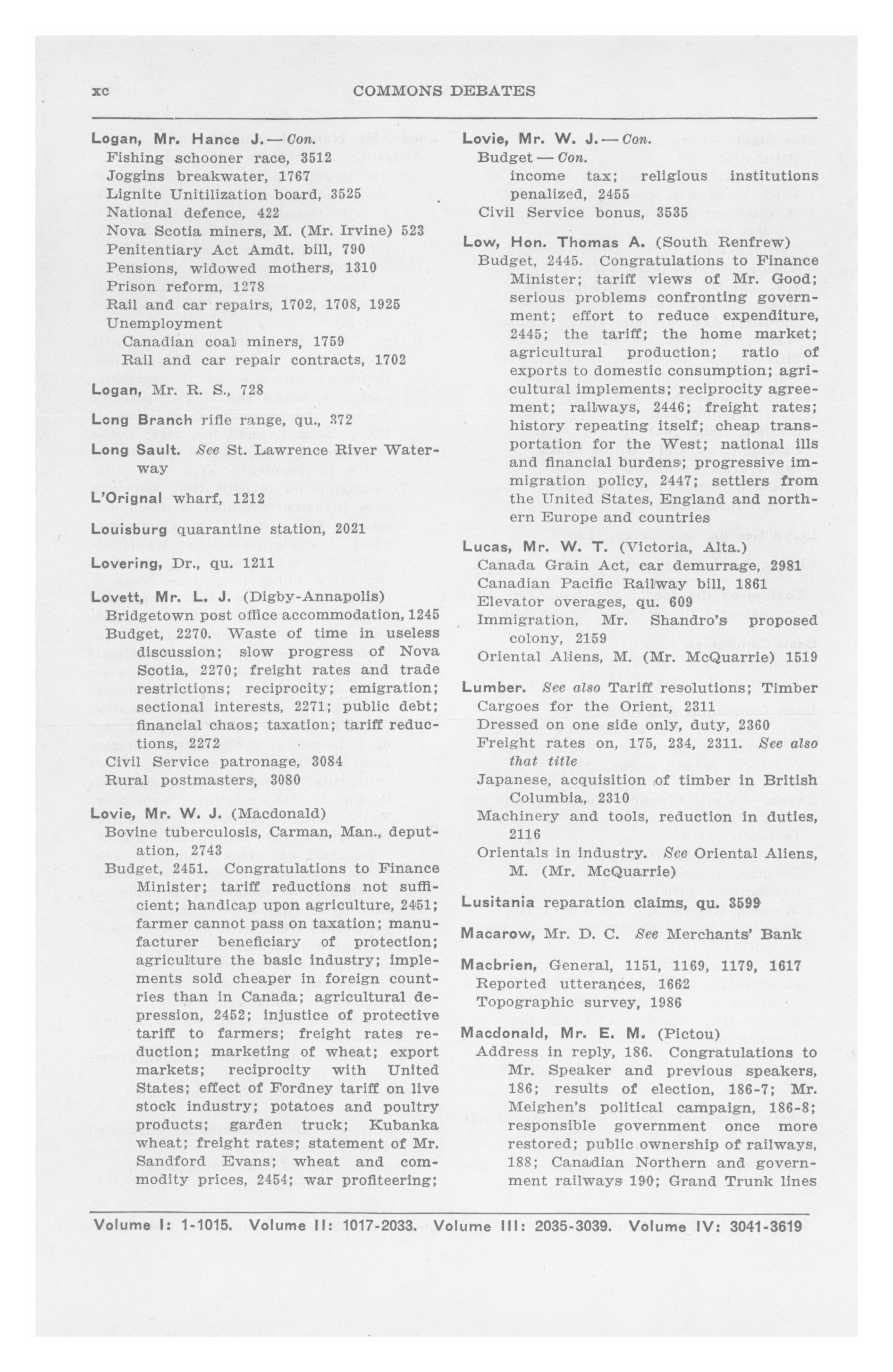 xc COMMONS DEBATES

Logan, Mr. Hance J.—Con.
Fishing schooner race, 3512
Joggins breakwater, 1767
Lignite Unitilization board, 3525
National defence, 422
Nova Scotia miners, M. (Mr. Irvine) 523
Penitentiary Act Amdt. bill, 790
Pensions, widowed mothers, 1310
Prison reform, 1278
Rail and car repairs, 1702, 1708, 1925
Unemployment
Canadian coal miners, 1759
Rail and car repair contracts, 1702

Logan, Mr. R. S., 728

Long Branch rifle range, qu., 372

Long Sault. See St. Lawrence River Waterway

L'Orignal wharf, 1212

Louisburg quarantine station, 2021

Lovering, Dr., qu. 1211

Lovett, Mr. L. J. (Digby-Annapolis)
Bridgetown post office accommodation, 1245
Budget, 2270. Waste of time in useless discussion; slow progress of Nova Scotia, 2270; freight rates and trade restrictions; reciprocity; emigration; sectional interests, 2271; public debt; financial chaos; taxation; tariff reductions, 2272
Civil Service patronage, 3084
Rural postmasters, 3080

Lovie, Mr. W. J. (Macdonald)
Bovine tuberculosis, Carman, Man., deputation, 2743
Budget, 2451. Congratulations to Finance Minister; tariff reductions not sufficient; handicap upon agriculture, 2451; farmer cannot pass on taxation; manufacturer beneficiary of protection; agriculture the basic industry; implements sold cheaper in foreign countries than in Canada; agricultural depression, 2452; injustice of protective tariff to farmers; freight rates reduction; marketing of wheat; export markets; reciprocity with United States; effect of Fordney tariff on live stock industry; potatoes and poultry products; garden truck; Kubanka wheat; freight rates; statement of Mr. Sandford Evans; wheat and commodity prices, 2454; war profiteering;

Lovie, Mr. W. J.—Con.
Budget—Con.
income tax; religious institutions penalized, 2455
Civil Service bonus, 3535

Low, Hon. Thomas A. (South Renfrew)
Budget, 2445. Congratulations to Finance Minister; tariff views of Mr. Good; serious problems confronting government; effort to reduce expenditure, 2445; the tariff; the home market; agricultural production; ratio of exports to domestic consumption; agricultural implements; reciprocity agreement; railways, 2446; freight rates; history repeating itself; cheap transportation for the West; national ills and financial burdens; progressive immigration policy, 2447; settlers from the United States, England and northern Europe and countries

Lucas, Mr. W. T. (Victoria, Alta.)
Canada Grain Act, car demurrage, 2981
Canadian Pacific Railway bill, 1861
Elevator overages, qu. 609
Immigration, Mr. Shandro's proposed colony, 2159
Oriental Aliens, M. (Mr. McQuarrie) 1519

Lumber. See also Tariff resolutions; Timber
Cargoes for the Orient, 2311
Dressed on one side only, duty, 2360
Freight rates on, 175, 234, 2311. See also that title
Japanese, acquisition of timber in British Columbia, 2310
Machinery and tools, reduction in duties, 2116
Orientals in industry. See Oriental Aliens, M. (Mr. McQuarrie)

Lusitania reparation claims, qu. 3599

Macarow, Mr. D. C. See Merchants' Bank

Macbrien, General, 1151, 1169, 1179, 1617
Reported utterances, 1662
Topographic survey, 1986

Macdonald, Mr. E. M. (Pictou)
Address in reply, 186. Congratulations to Mr. Speaker and previous speakers, 186; results of election, 186-7; Mr. Meighen's political campaign, 186-8; responsible government once more restored; public ownership of railways, 188; Canadian Northern and government railways 190; Grand Trunk lines

Volume I: 1-1015. Volume II: 1017-2033. Volume III: 2035-3039. Volume IV: 3041-3619